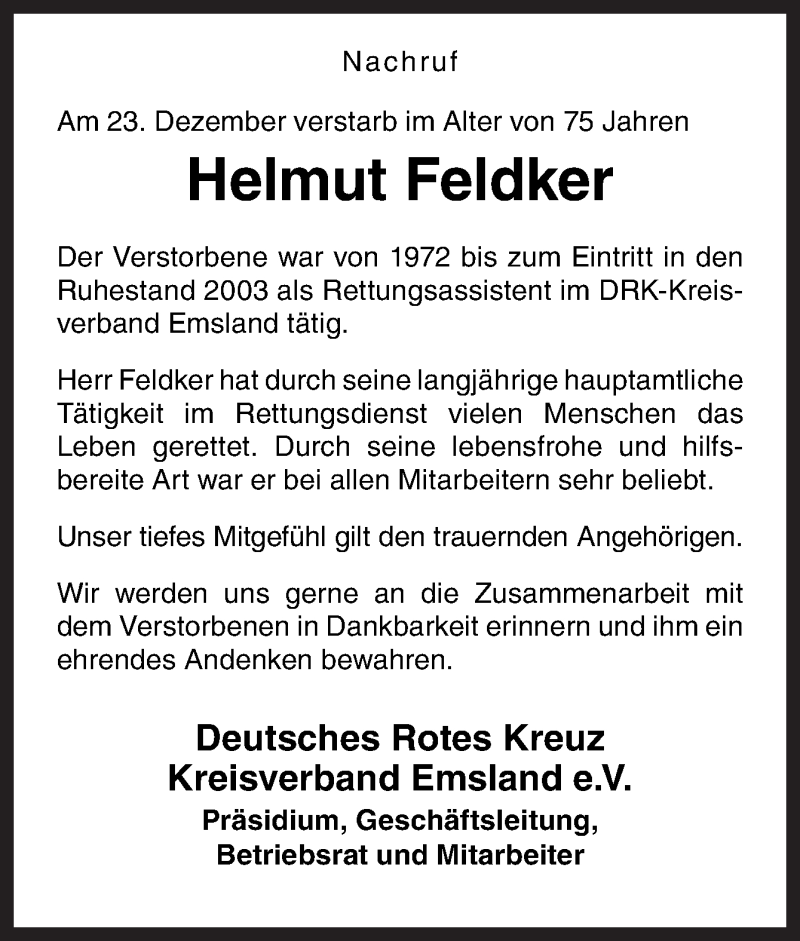 Nachruf

Am 23. Dezember verstarb im Alter von 75 Jahren

Helmut Feldker

Der Verstorbene war von 1972 bis zum Eintritt in den Ruhestand 2003 als Rettungsassistent im DRK-Kreisverband Emsland tätig.

Herr Feldker hat durch seine langjährige hauptamtliche Tätigkeit im Rettungsdienst vielen Menschen das Leben gerettet. Durch seine lebensfrohe und hilfsbereite Art war er bei allen Mitarbeitern sehr beliebt.

Unser tiefes Mitgefühl gilt den trauernden Angehörigen.

Wir werden uns gerne an die Zusammenarbeit mit dem Verstorbenen in Dankbarkeit erinnern und ihm ein ehrendes Andenken bewahren.

Deutsches Rotes Kreuz
Kreisverband Emsland e.V.
Präsidium, Geschäftsleitung,
Betriebsrat und Mitarbeiter